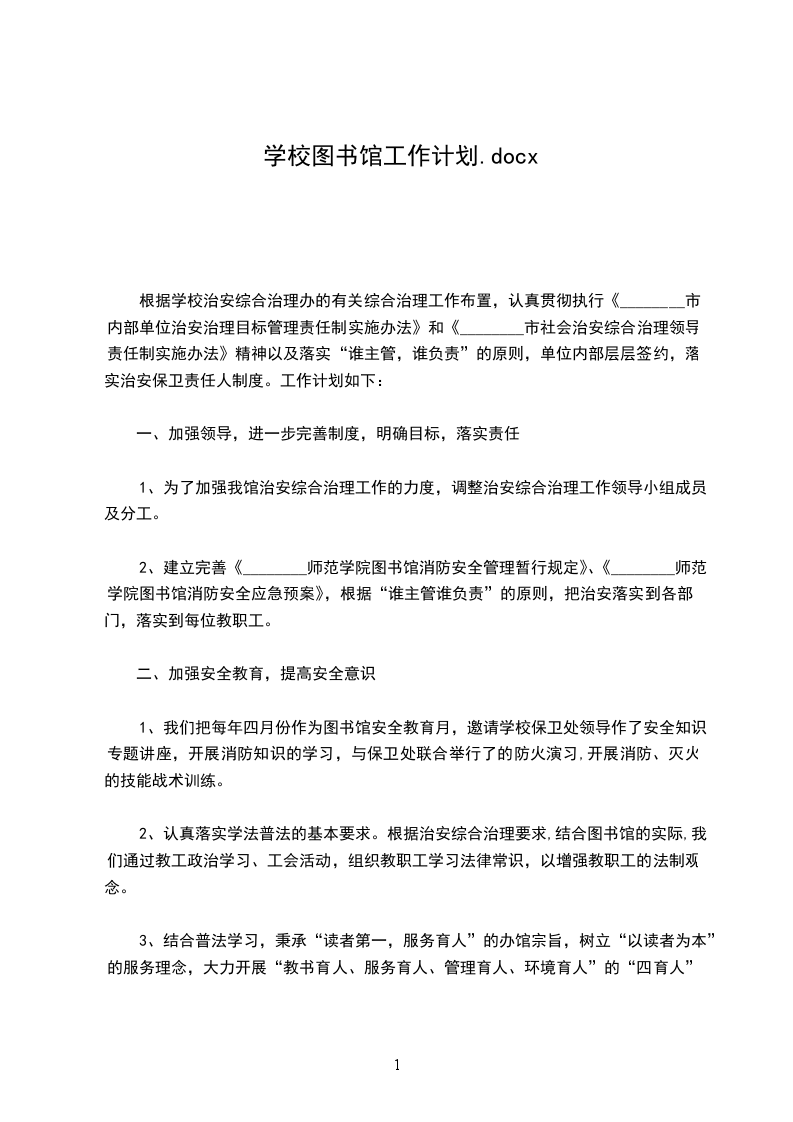 学校图书馆工作计划.docx

根据学校治安综合治理办的有关综合治理工作布置，认真贯彻执行《________市内部单位治安治理目标管理责任制实施办法》和《________市社会治安综合治理领导责任制实施办法》精神以及落实“谁主管，谁负责”的原则，单位内部层层签约，落实治安保卫责任人制度。工作计划如下：

一、加强领导，进一步完善制度，明确目标，落实责任

1、为了加强我馆治安综合治理工作的力度，调整治安综合治理工作领导小组成员及分工。

2、建立完善《________师范学院图书馆消防安全管理暂行规定》、《________师范学院图书馆消防安全应急预案》，根据“谁主管谁负责”的原则，把治安落实到各部门，落实到每位教职工。

二、加强安全教育，提高安全意识

1、我们把每年四月份作为图书馆安全教育月，邀请学校保卫处领导作了安全知识专题讲座，开展消防知识的学习，与保卫处联合举行了的防火演习，开展消防、灭火的技能战术训练。

2、认真落实学法普法的基本要求。根据治安综合治理要求，结合图书馆的实际，我们通过教工政治学习、工会活动，组织教职工学习法律常识，以增强教职工的法制观念。

3、结合普法学习，秉承“读者第一，服务育人”的办馆宗旨，树立“以读者为本”的服务理念，大力开展“教书育人、服务育人、管理育人、环境育人”的“四育人”

1